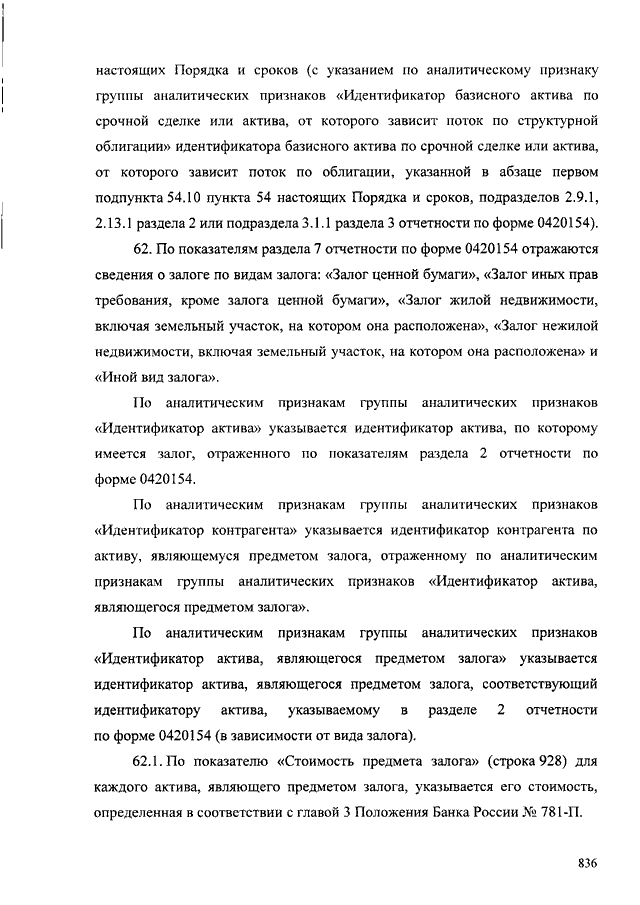 настоящих Порядка и сроков (с указанием по аналитическому признаку группы аналитических признаков «Идентификатор базисного актива по срочной сделке или актива, от которого зависит поток по структурной облигации» идентификатора базисного актива по срочной сделке или актива, от которого зависит поток по облигации, указанной в абзаце первом подпункта 54.10 пункта 54 настоящих Порядка и сроков, подразделов 2.9.1, 2.13.1 раздела 2 или подраздела 3.1.1 раздела 3 отчетности по форме 0420154).

62. По показателям раздела 7 отчетности по форме 0420154 отражаются сведения о залоге по видам залога: «Залог ценной бумаги», «Залог иных прав требования, кроме залога ценной бумаги», «Залог жилой недвижимости, включая земельный участок, на котором она расположена», «Залог нежилой недвижимости, включая земельный участок, на котором она расположена» и «Иной вид залога».

По аналитическим признакам группы аналитических признаков «Идентификатор актива» указывается идентификатор актива, по которому имеется залог, отраженного по показателям раздела 2 отчетности по форме 0420154.

По аналитическим признакам группы аналитических признаков «Идентификатор контрагента» указывается идентификатор контрагента по активу, являющемуся предметом залога, отраженному по аналитическим признакам группы аналитических признаков «Идентификатор актива, являющегося предметом залога».

По аналитическим признакам группы аналитических признаков «Идентификатор актива, являющегося предметом залога» указывается идентификатор актива, являющегося предметом залога, соответствующий идентификатору актива, указываемому в разделе 2 отчетности по форме 0420154 (в зависимости от вида залога).

62.1. По показателю «Стоимость предмета залога» (строка 928) для каждого актива, являющего предметом залога, указывается его стоимость, определенная в соответствии с главой 3 Положения Банка России № 781-П.

836